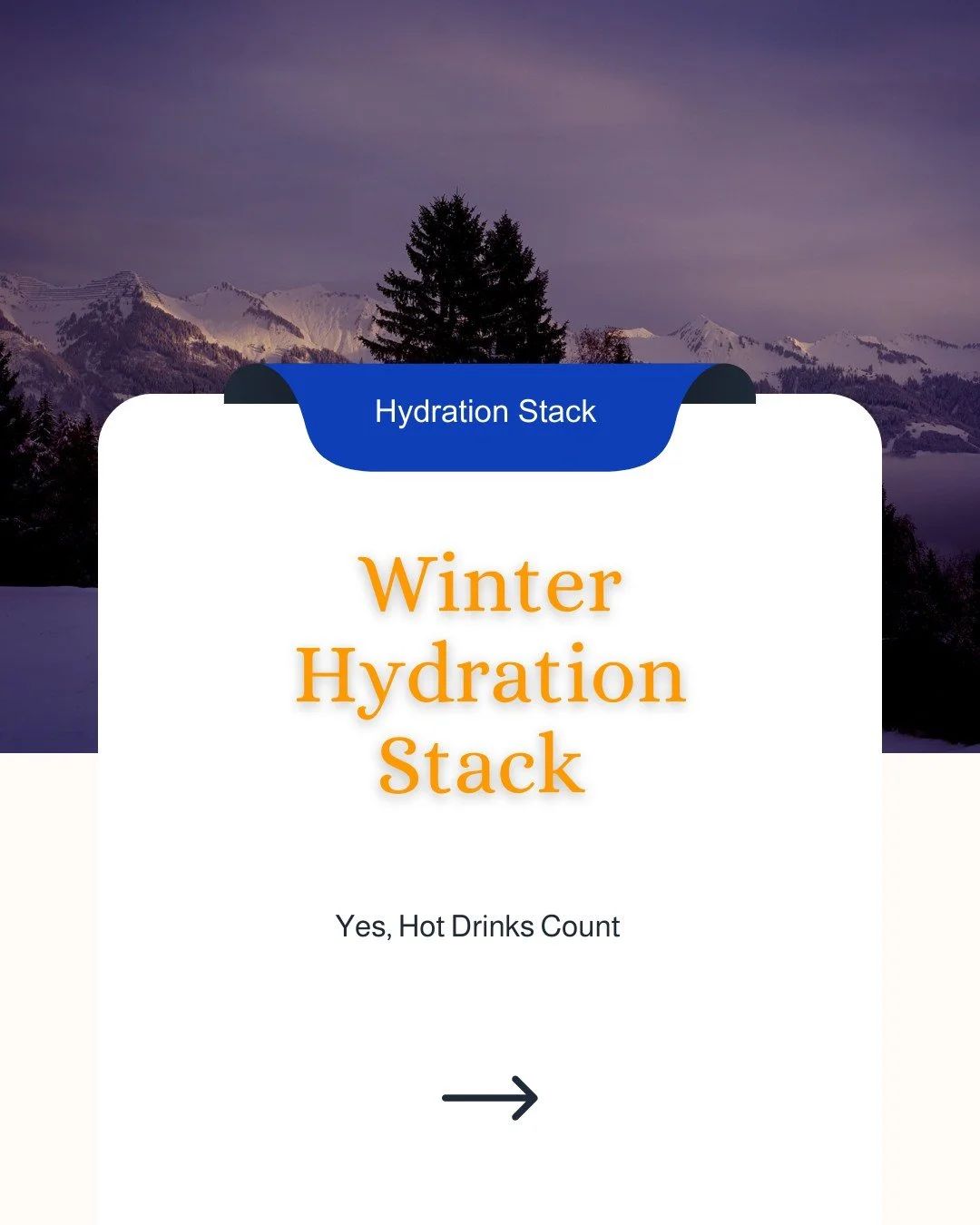 Hydration Stack

Winter Hydration Stack

Yes, Hot Drinks Count